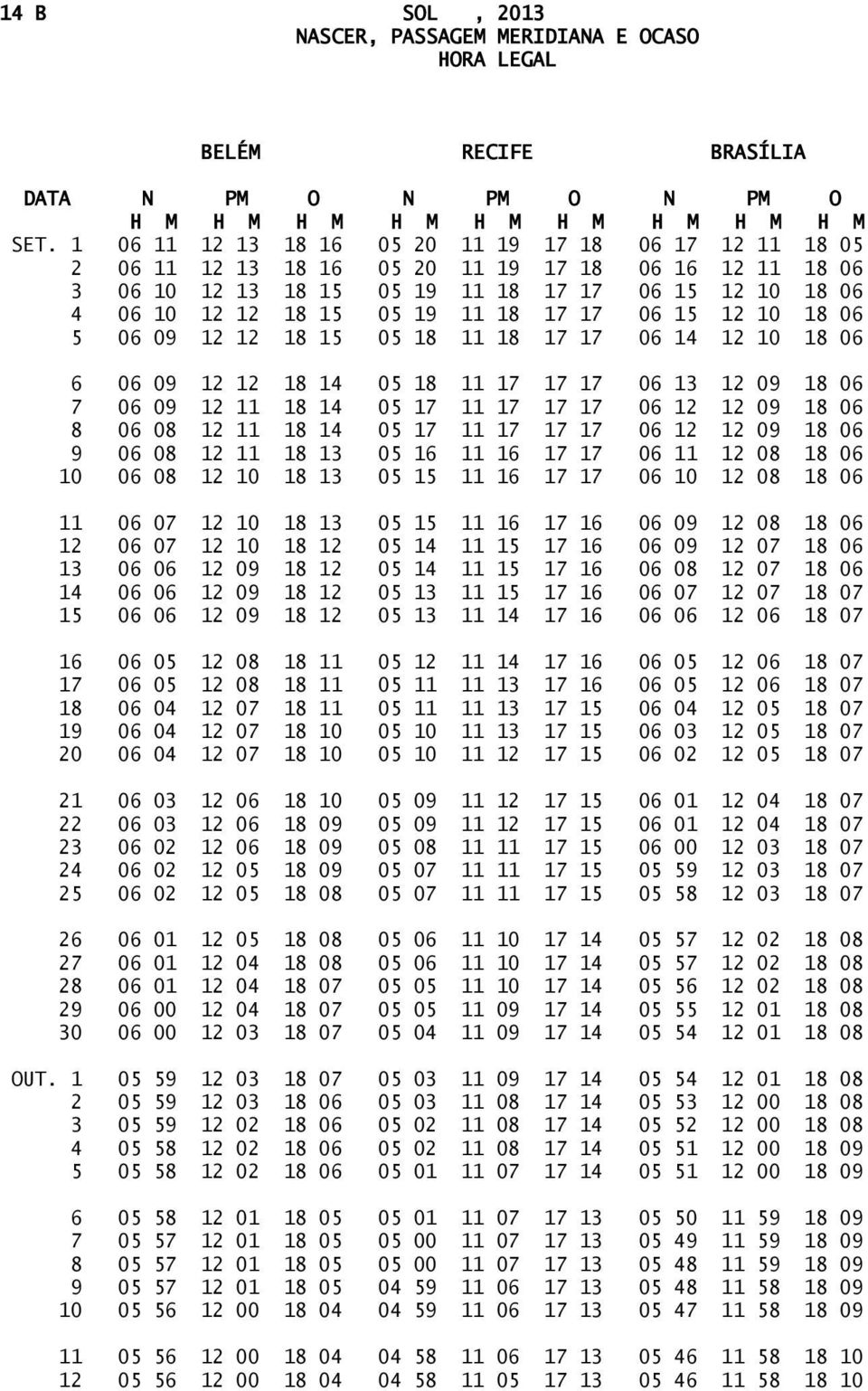 14 B

SOL , 2013
NASCER, PASSAGEM MERIDIANA E OCASO
HORA LEGAL

| | BELÉM | | | RECIFE | | | BRASÍLIA | | |
|---|---|---|---|---|---|---|---|---|---|
| DATA | N | PM | O | N | PM | O | N | PM | O |
| | H M | H M | H M | H M | H M | H M | H M | H M | H M |
| SET. 1 | 06 11 | 12 13 | 18 16 | 05 20 | 11 19 | 17 18 | 06 17 | 12 11 | 18 05 |
| 2 | 06 11 | 12 13 | 18 16 | 05 20 | 11 19 | 17 18 | 06 16 | 12 11 | 18 06 |
| 3 | 06 10 | 12 13 | 18 15 | 05 19 | 11 18 | 17 17 | 06 15 | 12 10 | 18 06 |
| 4 | 06 10 | 12 12 | 18 15 | 05 19 | 11 18 | 17 17 | 06 15 | 12 10 | 18 06 |
| 5 | 06 09 | 12 12 | 18 15 | 05 18 | 11 18 | 17 17 | 06 14 | 12 10 | 18 06 |
| 6 | 06 09 | 12 12 | 18 14 | 05 18 | 11 17 | 17 17 | 06 13 | 12 09 | 18 06 |
| 7 | 06 09 | 12 11 | 18 14 | 05 17 | 11 17 | 17 17 | 06 12 | 12 09 | 18 06 |
| 8 | 06 08 | 12 11 | 18 14 | 05 17 | 11 17 | 17 17 | 06 12 | 12 09 | 18 06 |
| 9 | 06 08 | 12 11 | 18 13 | 05 16 | 11 16 | 17 17 | 06 11 | 12 08 | 18 06 |
| 10 | 06 08 | 12 10 | 18 13 | 05 15 | 11 16 | 17 17 | 06 10 | 12 08 | 18 06 |
| 11 | 06 07 | 12 10 | 18 13 | 05 15 | 11 16 | 17 16 | 06 09 | 12 08 | 18 06 |
| 12 | 06 07 | 12 10 | 18 12 | 05 14 | 11 15 | 17 16 | 06 09 | 12 07 | 18 06 |
| 13 | 06 06 | 12 09 | 18 12 | 05 14 | 11 15 | 17 16 | 06 08 | 12 07 | 18 06 |
| 14 | 06 06 | 12 09 | 18 12 | 05 13 | 11 15 | 17 16 | 06 07 | 12 07 | 18 07 |
| 15 | 06 06 | 12 09 | 18 12 | 05 13 | 11 14 | 17 16 | 06 06 | 12 06 | 18 07 |
| 16 | 06 05 | 12 08 | 18 11 | 05 12 | 11 14 | 17 16 | 06 05 | 12 06 | 18 07 |
| 17 | 06 05 | 12 08 | 18 11 | 05 11 | 11 13 | 17 16 | 06 05 | 12 06 | 18 07 |
| 18 | 06 04 | 12 07 | 18 11 | 05 11 | 11 13 | 17 15 | 06 04 | 12 05 | 18 07 |
| 19 | 06 04 | 12 07 | 18 10 | 05 10 | 11 13 | 17 15 | 06 03 | 12 05 | 18 07 |
| 20 | 06 04 | 12 07 | 18 10 | 05 10 | 11 12 | 17 15 | 06 02 | 12 05 | 18 07 |
| 21 | 06 03 | 12 06 | 18 10 | 05 09 | 11 12 | 17 15 | 06 01 | 12 04 | 18 07 |
| 22 | 06 03 | 12 06 | 18 09 | 05 09 | 11 12 | 17 15 | 06 01 | 12 04 | 18 07 |
| 23 | 06 02 | 12 06 | 18 09 | 05 08 | 11 11 | 17 15 | 06 00 | 12 03 | 18 07 |
| 24 | 06 02 | 12 05 | 18 09 | 05 07 | 11 11 | 17 15 | 05 59 | 12 03 | 18 07 |
| 25 | 06 02 | 12 05 | 18 08 | 05 07 | 11 11 | 17 15 | 05 58 | 12 03 | 18 07 |
| 26 | 06 01 | 12 05 | 18 08 | 05 06 | 11 10 | 17 14 | 05 57 | 12 02 | 18 08 |
| 27 | 06 01 | 12 04 | 18 08 | 05 06 | 11 10 | 17 14 | 05 57 | 12 02 | 18 08 |
| 28 | 06 01 | 12 04 | 18 07 | 05 05 | 11 10 | 17 14 | 05 56 | 12 02 | 18 08 |
| 29 | 06 00 | 12 04 | 18 07 | 05 05 | 11 09 | 17 14 | 05 55 | 12 01 | 18 08 |
| 30 | 06 00 | 12 03 | 18 07 | 05 04 | 11 09 | 17 14 | 05 54 | 12 01 | 18 08 |
| OUT. 1 | 05 59 | 12 03 | 18 07 | 05 03 | 11 09 | 17 14 | 05 54 | 12 01 | 18 08 |
| 2 | 05 59 | 12 03 | 18 06 | 05 03 | 11 08 | 17 14 | 05 53 | 12 00 | 18 08 |
| 3 | 05 59 | 12 02 | 18 06 | 05 02 | 11 08 | 17 14 | 05 52 | 12 00 | 18 08 |
| 4 | 05 58 | 12 02 | 18 06 | 05 02 | 11 08 | 17 14 | 05 51 | 12 00 | 18 09 |
| 5 | 05 58 | 12 02 | 18 06 | 05 01 | 11 07 | 17 14 | 05 51 | 12 00 | 18 09 |
| 6 | 05 58 | 12 01 | 18 05 | 05 01 | 11 07 | 17 13 | 05 50 | 11 59 | 18 09 |
| 7 | 05 57 | 12 01 | 18 05 | 05 00 | 11 07 | 17 13 | 05 49 | 11 59 | 18 09 |
| 8 | 05 57 | 12 01 | 18 05 | 05 00 | 11 07 | 17 13 | 05 48 | 11 59 | 18 09 |
| 9 | 05 57 | 12 01 | 18 05 | 04 59 | 11 06 | 17 13 | 05 48 | 11 58 | 18 09 |
| 10 | 05 56 | 12 00 | 18 04 | 04 59 | 11 06 | 17 13 | 05 47 | 11 58 | 18 09 |
| 11 | 05 56 | 12 00 | 18 04 | 04 58 | 11 06 | 17 13 | 05 46 | 11 58 | 18 10 |
| 12 | 05 56 | 12 00 | 18 04 | 04 58 | 11 05 | 17 13 | 05 46 | 11 58 | 18 10 |